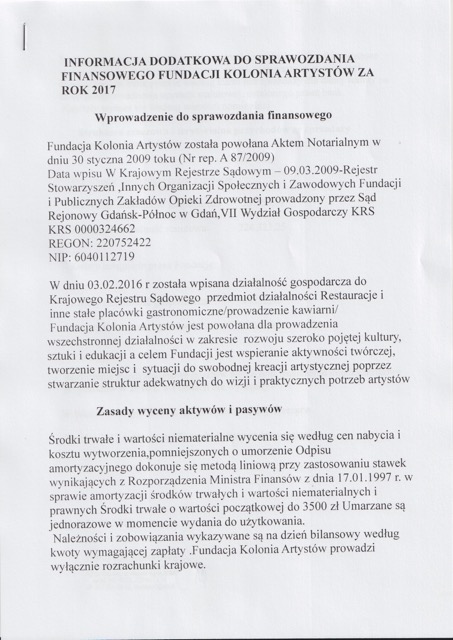 INFORMACJA DODATKOWA DO SPRAWOZDANIA FINANSOWEGO FUNDACJI KOLONIA ARTYSTÓW ZA ROK 2017

Wprowadzenie do sprawozdania finansowego

Fundacja Kolonia Artystów została powołana Aktem Notarialnym w dniu 30 stycznia 2009 toku (Nr rep. A 87/2009)
Data wpisu W Krajowym Rejestrze Sądowym – 09.03.2009-Rejestr Stowarzyszeń ,Innych Organizacji Społecznych i Zawodowych Fundacji i Publicznych Zakładów Opieki Zdrowotnej prowadzony przez Sąd Rejonowy Gdańsk-Północ w Gdań,VII Wydział Gospodarczy KRS
KRS 0000324662
REGON: 220752422
NIP: 6040112719

W dniu 03.02.2016 r została wpisana działalność gospodarcza do Krajowego Rejestru Sądowego przedmiot działalności Restauracje i inne stałe placówki gastronomiczne/prowadzenie kawiarni/
Fundacja Kolonia Artystów jest powołana dla prowadzenia wszechstronnej działalności w zakresie rozwoju szeroko pojętej kultury, sztuki i edukacji a celem Fundacji jest wspieranie aktywności twórczej, tworzenie miejsc i sytuacji do swobodnej kreacji artystycznej poprzez stwarzanie struktur adekwatnych do wizji i praktycznych potrzeb artystów

Zasady wyceny aktywów i pasywów

Środki trwałe i wartości niematerialne wycenia się według cen nabycia i kosztu wytworzenia,pomniejszonych o umorzenie Odpisu amortyzacyjnego dokonuje się metodą liniową przy zastosowaniu stawek wynikających z Rozporządzenia Ministra Finansów z dnia 17.01.1997 r. w sprawie amortyzacji środków trwałych i wartości niematerialnych i prawnych Środki trwałe o wartości początkowej do 3500 zł Umarzane są jednorazowe w momencie wydania do użytkowania.
Należności i zobowiązania wykazywane są na dzień bilansowy według kwoty wymagającej zapłaty .Fundacja Kolonia Artystów prowadzi wyłącznie rozrachunki krajowe.